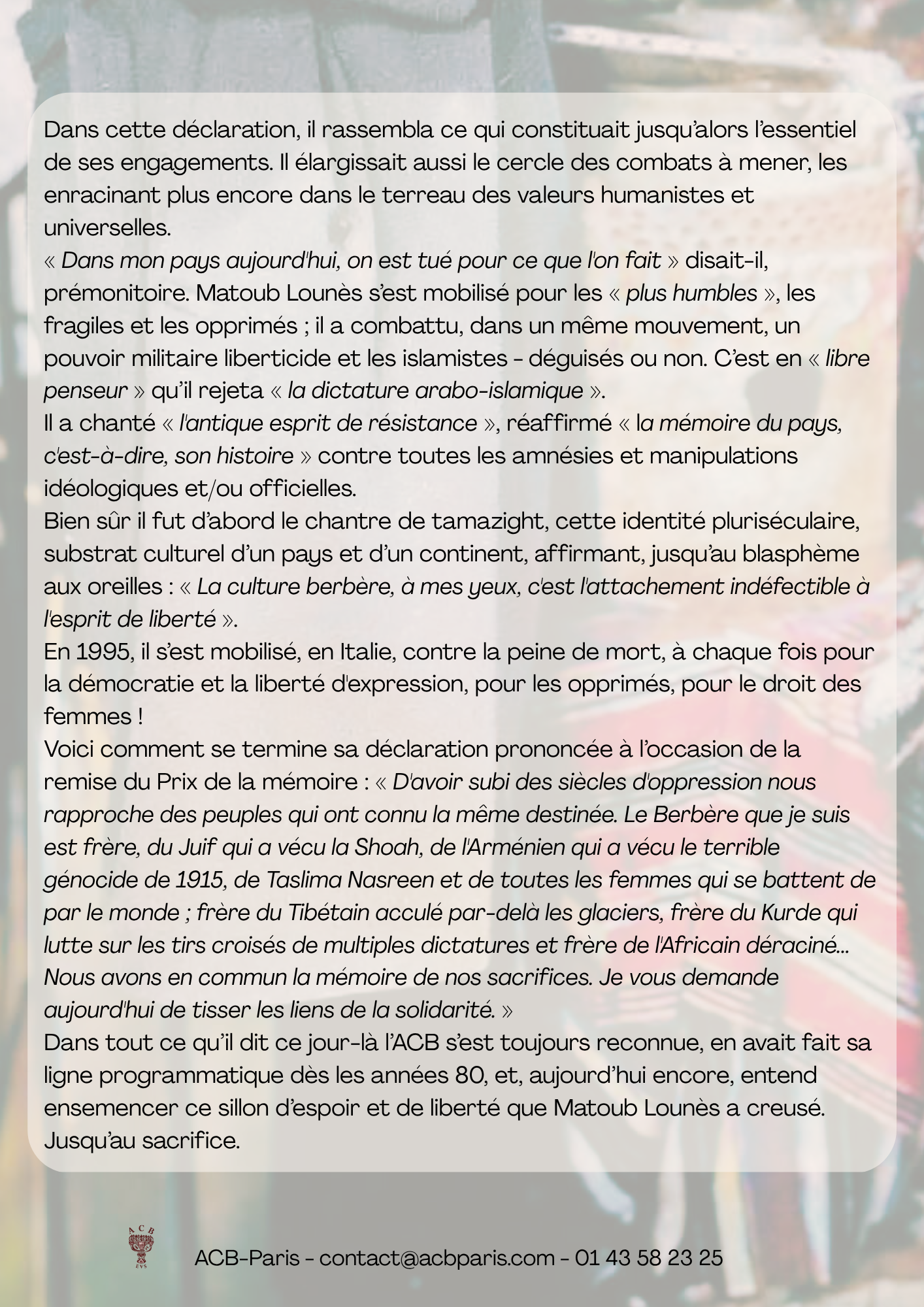 Dans cette déclaration, il rassembla ce qui constituait jusqu'alors l'essentiel de ses engagements. Il élargissait aussi le cercle des combats à mener, les enracinant plus encore dans le terreau des valeurs humanistes et universelles.
« Dans mon pays aujourd'hui, on est tué pour ce que l'on fait » disait-il, prémonitoire. Matoub Lounès s'est mobilisé pour les « plus humbles », les fragiles et les opprimés ; il a combattu, dans un même mouvement, un pouvoir militaire liberticide et les islamistes - déguisés ou non. C'est en « libre penseur » qu'il rejeta « la dictature arabo-islamique ».
Il a chanté « l'antique esprit de résistance », réaffirmé « la mémoire du pays, c'est-à-dire, son histoire » contre toutes les amnésies et manipulations idéologiques et/ou officielles.
Bien sûr il fut d'abord le chantre de tamazight, cette identité pluriséculaire, substrat culturel d'un pays et d'un continent, affirmant, jusqu'au blasphème aux oreilles : « La culture berbère, à mes yeux, c'est l'attachement indéfectible à l'esprit de liberté ».
En 1995, il s'est mobilisé, en Italie, contre la peine de mort, à chaque fois pour la démocratie et la liberté d'expression, pour les opprimés, pour le droit des femmes !
Voici comment se termine sa déclaration prononcée à l'occasion de la remise du Prix de la mémoire : « D'avoir subi des siècles d'oppression nous rapproche des peuples qui ont connu la même destinée. Le Berbère que je suis est frère, du Juif qui a vécu la Shoah, de l'Arménien qui a vécu le terrible génocide de 1915, de Taslima Nasreen et de toutes les femmes qui se battent de par le monde ; frère du Tibétain acculé par-delà les glaciers, frère du Kurde qui lutte sur les tirs croisés de multiples dictatures et frère de l'Africain déraciné... Nous avons en commun la mémoire de nos sacrifices. Je vous demande aujourd'hui de tisser les liens de la solidarité. »
Dans tout ce qu'il dit ce jour-là l'ACB s'est toujours reconnue, en avait fait sa ligne programmatique dès les années 80, et, aujourd'hui encore, entend ensemencer ce sillon d'espoir et de liberté que Matoub Lounès a creusé. Jusqu'au sacrifice.

A C B
EVS

ACB-Paris - contact@acbparis.com - 01 43 58 23 25